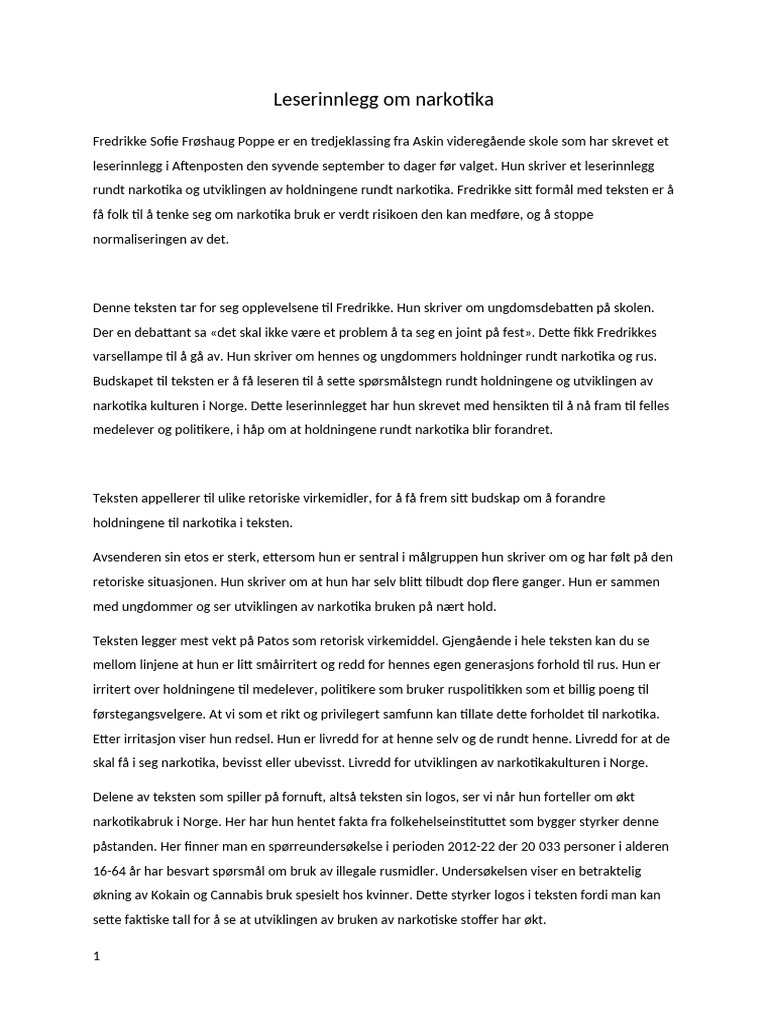 Leserinnlegg om narkotika

Fredrikke Sofie Frøshaug Poppe er en tredjeklassing fra Askin videregående skole som har skrevet et leserinnlegg i Aftenposten den syvende september to dager før valget. Hun skriver et leserinnlegg rundt narkotika og utviklingen av holdningene rundt narkotika. Fredrikke sitt formål med teksten er å få folk til å tenke seg om narkotika bruk er verdt risikoen den kan medføre, og å stoppe normaliseringen av det.

Denne teksten tar for seg opplevelsene til Fredrikke. Hun skriver om ungdomsdebatten på skolen. Der en debattant sa «det skal ikke være et problem å ta seg en joint på fest». Dette fikk Fredrikkes varsellampe til å gå av. Hun skriver om hennes og ungdommers holdninger rundt narkotika og rus. Budskapet til teksten er å få leseren til å sette spørsmålstegn rundt holdningene og utviklingen av narkotika kulturen i Norge. Dette leserinnlegget har hun skrevet med hensikten til å nå fram til felles medelever og politikere, i håp om at holdningene rundt narkotika blir forandret.

Teksten appellerer til ulike retoriske virkemidler, for å få frem sitt budskap om å forandre holdningene til narkotika i teksten.

Avsenderen sin etos er sterk, ettersom hun er sentral i målgruppen hun skriver om og har følt på den retoriske situasjonen. Hun skriver om at hun har selv blitt tilbudt dop flere ganger. Hun er sammen med ungdommer og ser utviklingen av narkotika bruken på nært hold.

Teksten legger mest vekt på Patos som retorisk virkemiddel. Gjengående i hele teksten kan du se mellom linjene at hun er litt småirritert og redd for hennes egen generasjons forhold til rus. Hun er irritert over holdningene til medelever, politikere som bruker ruspolitikken som et billig poeng til førstegangsvelgere. At vi som et rikt og privilegert samfunn kan tillate dette forholdet til narkotika. Etter irritasjon viser hun redsel. Hun er livredd for at henne selv og de rundt henne. Livredd for at de skal få i seg narkotika, bevisst eller ubevisst. Livredd for utviklingen av narkotikakulturen i Norge.

Delene av teksten som spiller på fornuft, altså teksten sin logos, ser vi når hun forteller om økt narkotikabruk i Norge. Her har hun hentet fakta fra folkehelseinstituttet som bygger styrker denne påstanden. Her finner man en spørreundersøkelse i perioden 2012-22 der 20 033 personer i alderen 16-64 år har besvart spørsmål om bruk av illegale rusmidler. Undersøkelsen viser en betraktelig økning av Kokain og Cannabis bruk spesielt hos kvinner. Dette styrker logos i teksten fordi man kan sette faktiske tall for å se at utviklingen av bruken av narkotiske stoffer har økt.

1